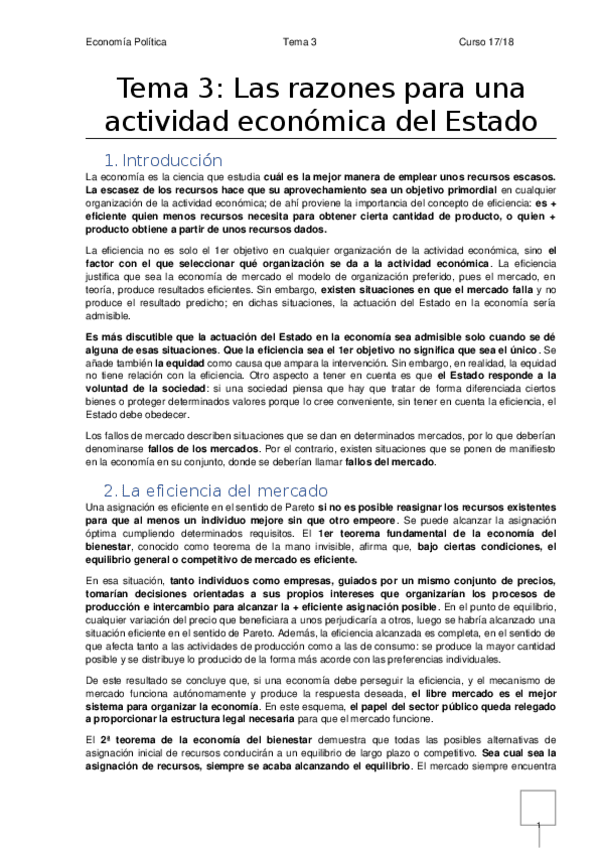 Economía Política Tema 3 Curso 17/18

Tema 3: Las razones para una actividad económica del Estado

1. Introducción

La economía es la ciencia que estudia cuál es la mejor manera de emplear unos recursos escasos. La escasez de los recursos hace que su aprovechamiento sea un objetivo primordial en cualquier organización de la actividad económica; de ahí proviene la importancia del concepto de eficiencia: es + eficiente quien menos recursos necesita para obtener cierta cantidad de producto, o quien + producto obtiene a partir de unos recursos dados.

La eficiencia no es solo el 1er objetivo en cualquier organización de la actividad económica, sino el factor con el que seleccionar qué organización se da a la actividad económica. La eficiencia justifica que sea la economía de mercado el modelo de organización preferido, pues el mercado, en teoría, produce resultados eficientes. Sin embargo, existen situaciones en que el mercado falla y no produce el resultado predicho; en dichas situaciones, la actuación del Estado en la economía sería admisible.

Es más discutible que la actuación del Estado en la economía sea admisible solo cuando se dé alguna de esas situaciones. Que la eficiencia sea el 1er objetivo no significa que sea el único. Se añade también la equidad como causa que ampara la intervención. Sin embargo, en realidad, la equidad no tiene relación con la eficiencia. Otro aspecto a tener en cuenta es que el Estado responde a la voluntad de la sociedad: si una sociedad piensa que hay que tratar de forma diferenciada ciertos bienes o proteger determinados valores porque lo cree conveniente, sin tener en cuenta la eficiencia, el Estado debe obedecer.

Los fallos de mercado describen situaciones que se dan en determinados mercados, por lo que deberían denominarse fallos de los mercados. Por el contrario, existen situaciones que se ponen de manifiesto en la economía en su conjunto, donde se deberían llamar fallos del mercado.

2. La eficiencia del mercado

Una asignación es eficiente en el sentido de Pareto si no es posible reasignar los recursos existentes para que al menos un individuo mejore sin que otro empeore. Se puede alcanzar la asignación óptima cumpliendo determinados requisitos. El 1er teorema fundamental de la economía del bienestar, conocido como teorema de la mano invisible, afirma que, bajo ciertas condiciones, el equilibrio general o competitivo de mercado es eficiente.

En esa situación, tanto individuos como empresas, guiados por un mismo conjunto de precios, tomarían decisiones orientadas a sus propios intereses que organizarían los procesos de producción e intercambio para alcanzar la + eficiente asignación posible. En el punto de equilibrio, cualquier variación del precio que beneficiara a unos perjudicaría a otros, luego se habría alcanzado una situación eficiente en el sentido de Pareto. Además, la eficiencia alcanzada es completa, en el sentido de que afecta tanto a las actividades de producción como a las de consumo: se produce la mayor cantidad posible y se distribuye lo producido de la forma más acorde con las preferencias individuales.

De este resultado se concluye que, si una economía debe perseguir la eficiencia, y el mecanismo de mercado funciona autónomamente y produce la respuesta deseada, el libre mercado es el mejor sistema para organizar la economía. En este esquema, el papel del sector público queda relegado a proporcionar la estructura legal necesaria para que el mercado funcione.

El 2º teorema de la economía del bienestar demuestra que todas las posibles alternativas de asignación inicial de recursos conducirán a un equilibrio de largo plazo o competitivo. Sea cual sea la asignación de recursos, siempre se acaba alcanzando el equilibrio. El mercado siempre encuentra

1